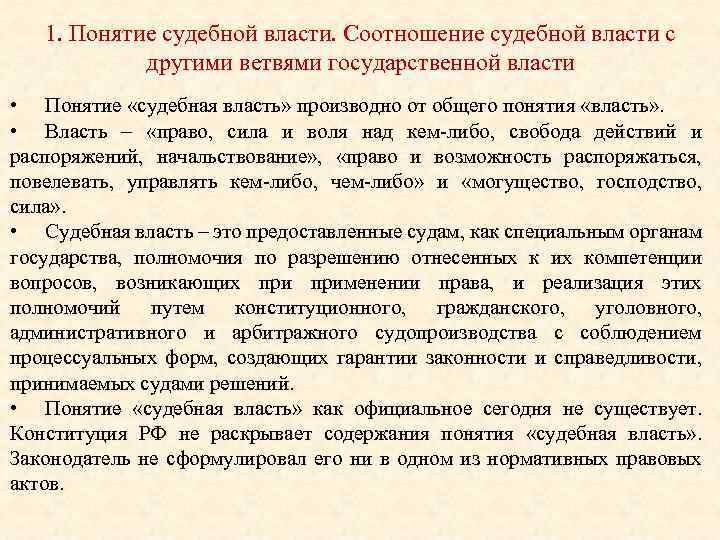 1. Понятие судебной власти. Соотношение судебной власти с другими ветвями государственной власти

• Понятие «судебная власть» производно от общего понятия «власть».
• Власть – «право, сила и воля над кем-либо, свобода действий и распоряжений, начальствование», «право и возможность распоряжаться, повелевать, управлять кем-либо, чем-либо» и «могущество, господство, сила».
• Судебная власть – это предоставленные судам, как специальным органам государства, полномочия по разрешению отнесенных к их компетенции вопросов, возникающих при применении права, и реализация этих полномочий путем конституционного, гражданского, уголовного, административного и арбитражного судопроизводства с соблюдением процессуальных форм, создающих гарантии законности и справедливости, принимаемых судами решений.
• Понятие «судебная власть» как официальное сегодня не существует. Конституция РФ не раскрывает содержания понятия «судебная власть». Законодатель не сформулировал его ни в одном из нормативных правовых актов.